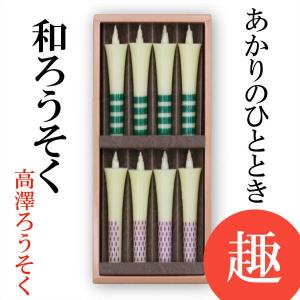 あかりのひととき

和ろうそく

高澤ろうそく

趣